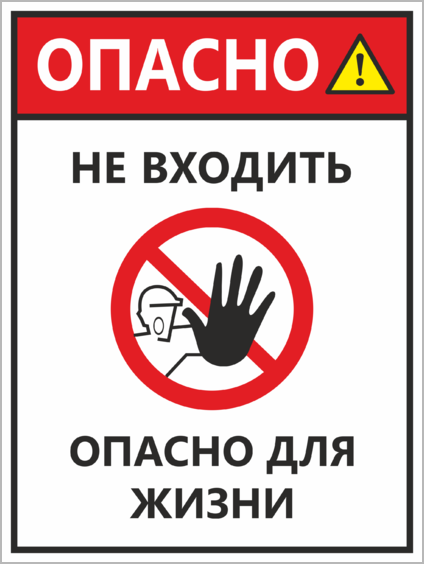 ОПАСНО !

НЕ ВХОДИТЬ

ОПАСНО ДЛЯ ЖИЗНИ